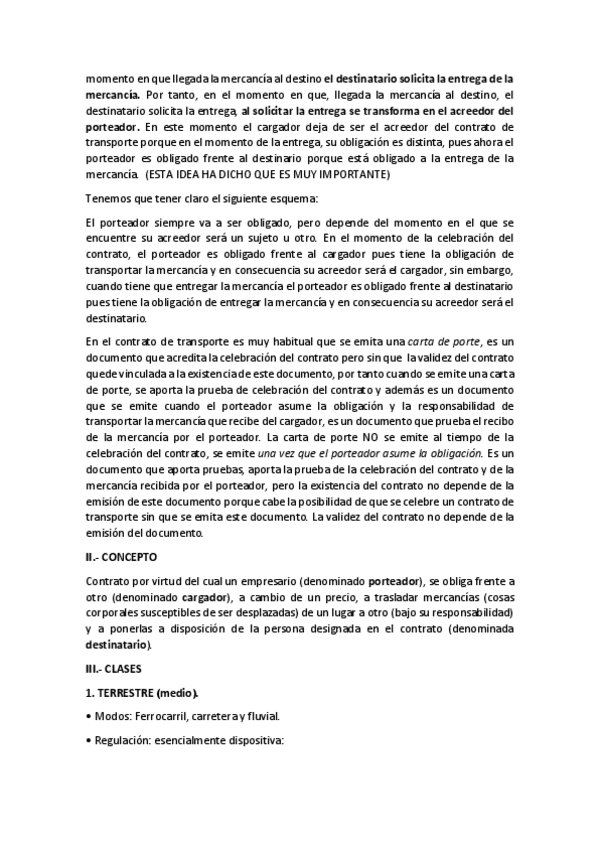 momento en que llegada la mercancía al destino el destinatario solicita la entrega de la mercancía. Por tanto, en el momento en que, llegada la mercancía al destino, el destinatario solicita la entrega, al solicitar la entrega se transforma en el acreedor del porteador. En este momento el cargador deja de ser el acreedor del contrato de transporte porque en el momento de la entrega, su obligación es distinta, pues ahora el porteador es obligado frente al destinario porque está obligado a la entrega de la mercancía. (ESTA IDEA HA DICHO QUE ES MUY IMPORTANTE)

Tenemos que tener claro el siguiente esquema:

El porteador siempre va a ser obligado, pero depende del momento en el que se encuentre su acreedor será un sujeto u otro. En el momento de la celebración del contrato, el porteador es obligado frente al cargador pues tiene la obligación de transportar la mercancía y en consecuencia su acreedor será el cargador, sin embargo, cuando tiene que entregar la mercancía el porteador es obligado frente al destinatario pues tiene la obligación de entregar la mercancía y en consecuencia su acreedor será el destinatario.

En el contrato de transporte es muy habitual que se emita una carta de porte, es un documento que acredita la celebración del contrato pero sin que la validez del contrato quede vinculada a la existencia de este documento, por tanto cuando se emite una carta de porte, se aporta la prueba de celebración del contrato y además es un documento que se emite cuando el porteador asume la obligación y la responsabilidad de transportar la mercancía que recibe del cargador, es un documento que prueba el recibo de la mercancía por el porteador. La carta de porte NO se emite al tiempo de la celebración del contrato, se emite una vez que el porteador asume la obligación. Es un documento que aporta pruebas, aporta la prueba de la celebración del contrato y de la mercancía recibida por el porteador, pero la existencia del contrato no depende de la emisión de este documento porque cabe la posibilidad de que se celebre un contrato de transporte sin que se emita este documento. La validez del contrato no depende de la emisión del documento.

II.- CONCEPTO

Contrato por virtud del cual un empresario (denominado porteador), se obliga frente a otro (denominado cargador), a cambio de un precio, a trasladar mercancías (cosas corporales susceptibles de ser desplazadas) de un lugar a otro (bajo su responsabilidad) y a ponerlas a disposición de la persona designada en el contrato (denominada destinatario).

III.- CLASES

1. TERRESTRE (medio).

• Modos: Ferrocarril, carretera y fluvial.

• Regulación: esencialmente dispositiva: